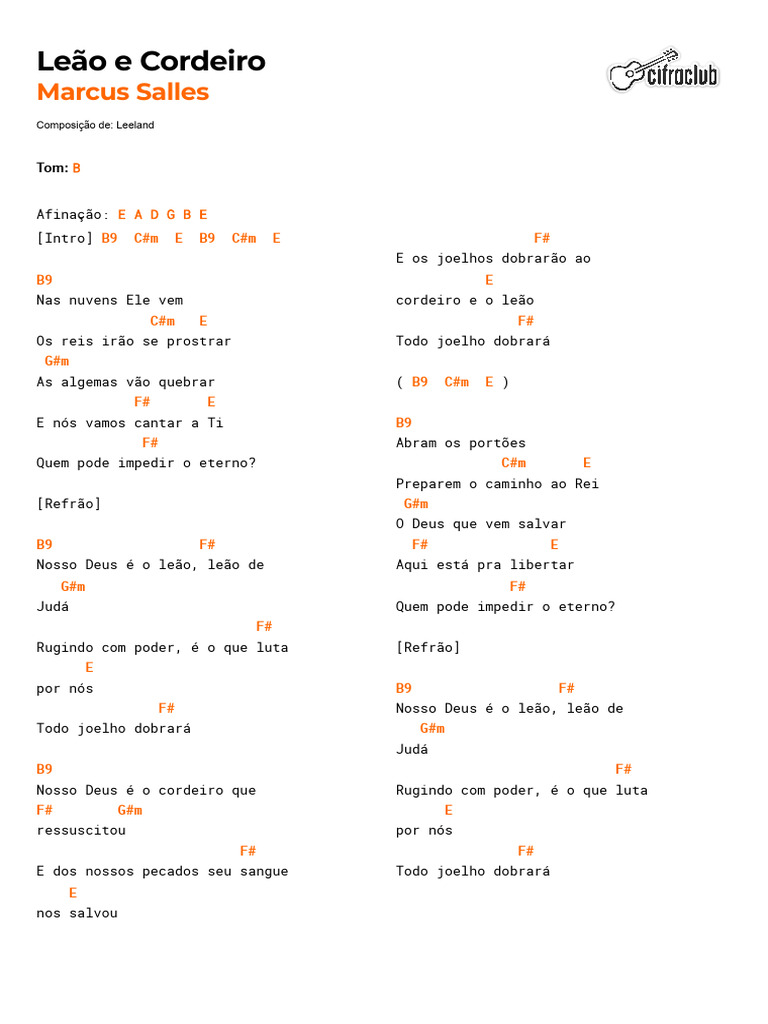 Leão e Cordeiro
Marcus Salles

cifraclub

Composição de: Leeland

Tom: B

Afinação: E A D G B E
[Intro] B9  C#m  E  B9  C#m  E

B9
Nas nuvens Ele vem
              C#m   E
Os reis irão se prostrar
 G#m
As algemas vão quebrar
            F#      E
E nós vamos cantar a Ti
             F#
Quem pode impedir o eterno?

[Refrão]

B9                  F#
Nosso Deus é o leão, leão de
   G#m
Judá
                             F#
Rugindo com poder, é o que luta
      E
por nós
              F#
Todo joelho dobrará

B9
Nosso Deus é o cordeiro que
F#        G#m
ressuscitou
                         F#
E dos nossos pecados seu sangue
    E
nos salvou

                   F#
E os joelhos dobrarão ao
           E
cordeiro e o leão
               F#
Todo joelho dobrará

( B9  C#m  E )

B9
Abram os portões
             C#m      E
Preparem o caminho ao Rei
 G#m
O Deus que vem salvar
  F#               E
Aqui está pra libertar
               F#
Quem pode impedir o eterno?

[Refrão]

B9                  F#
Nosso Deus é o leão, leão de
   G#m
Judá
                             F#
Rugindo com poder, é o que luta
      E
por nós
               F#
Todo joelho dobrará